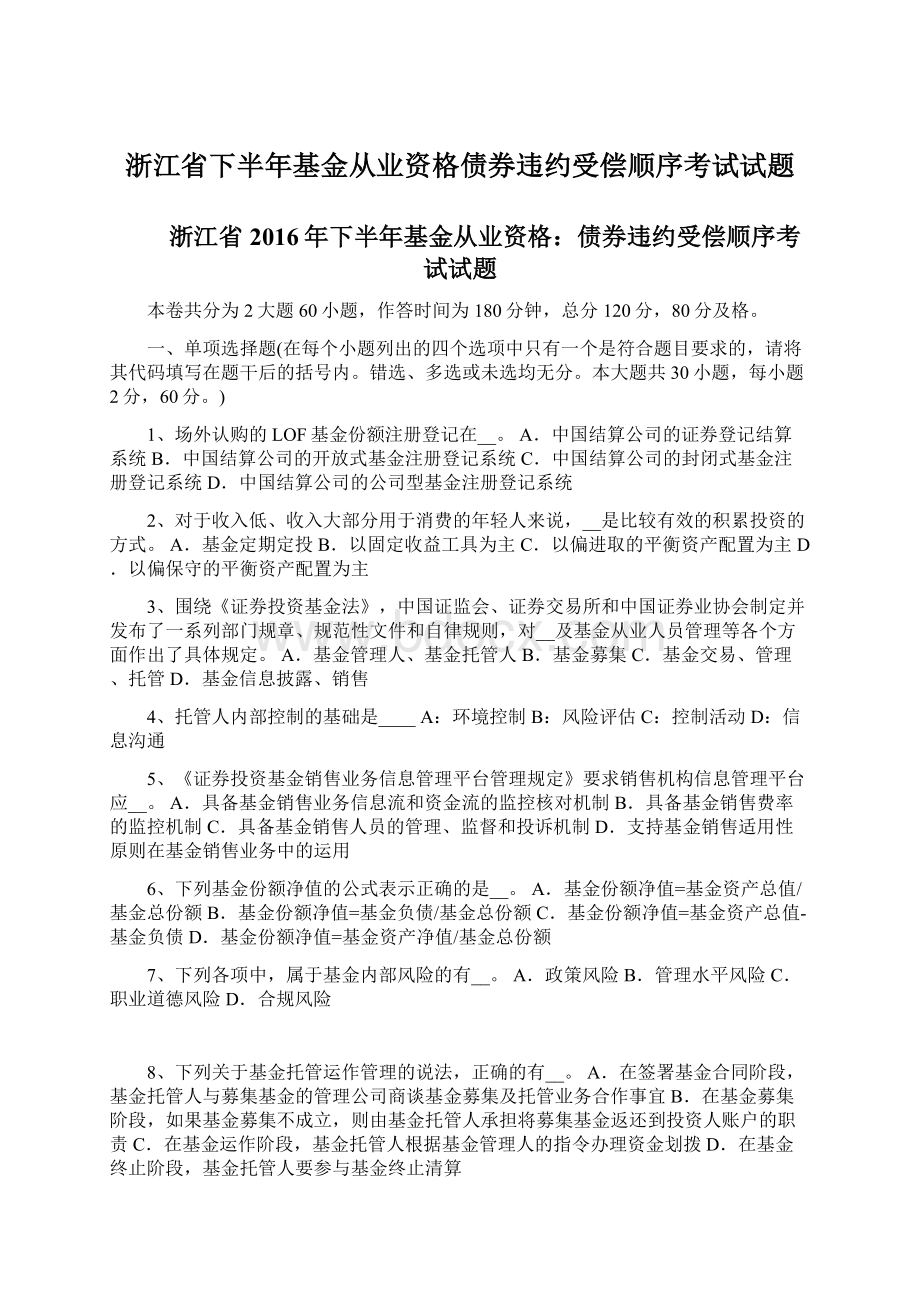 浙江省下半年基金从业资格债券违约受偿顺序考试试题

浙江省 2016 年下半年基金从业资格：债券违约受偿顺序考试试题

本卷共分为 2 大题 60 小题，作答时间为 180 分钟，总分 120 分，80 分及格。

一、单项选择题(在每个小题列出的四个选项中只有一个是符合题目要求的，请将其代码填写在题干后的括号内。错选、多选或未选均无分。本大题共 30 小题，每小题 2 分，60 分。)

1、场外认购的 LOF 基金份额注册登记在__。 A．中国结算公司的证券登记结算系统 B．中国结算公司的开放式基金注册登记系统 C．中国结算公司的封闭式基金注册登记系统 D．中国结算公司的公司型基金注册登记系统

2、对于收入低、收入大部分用于消费的年轻人来说，__是比较有效的积累投资的方式。 A．基金定期定投 B．以固定收益工具为主 C．以偏进取的平衡资产配置为主 D．以偏保守的平衡资产配置为主

3、围绕《证券投资基金法》，中国证监会、证券交易所和中国证券业协会制定并发布了一系列部门规章、规范性文件和自律规则，对__及基金从业人员管理等各个方面作出了具体规定。 A．基金管理人、基金托管人 B．基金募集 C．基金交易、管理、托管 D．基金信息披露、销售

4、托管人内部控制的基础是____ A：环境控制 B：风险评估 C：控制活动 D：信息沟通

5、《证券投资基金销售业务信息管理平台管理规定》要求销售机构信息管理平台应__。 A．具备基金销售业务信息流和资金流的监控核对机制 B．具备基金销售费率的监控机制 C．具备基金销售人员的管理、监督和投诉机制 D．支持基金销售适用性原则在基金销售业务中的运用

6、下列基金份额净值的公式表示正确的是__。 A．基金份额净值=基金资产总值/基金总份额 B．基金份额净值=基金负债/基金总份额 C．基金份额净值=基金资产总值-基金负债 D．基金份额净值=基金资产净值/基金总份额

7、下列各项中，属于基金内部风险的有__。 A．政策风险 B．管理水平风险 C．职业道德风险 D．合规风险

8、下列关于基金托管运作管理的说法，正确的有__。 A．在签署基金合同阶段，基金托管人与募集基金的管理公司商谈基金募集及托管业务合作事宜 B．在基金募集阶段，如果基金募集不成立，则由基金托管人承担将募集基金返还到投资人账户的职责 C．在基金运作阶段，基金托管人根据基金管理人的指令办理资金划拨 D．在基金终止阶段，基金托管人要参与基金终止清算